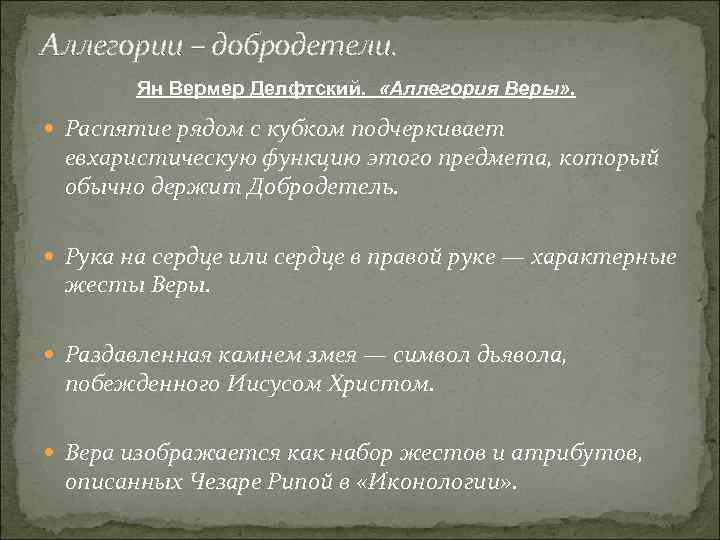 Аллегории – добродетели.

Ян Вермер Делфтский. «Аллегория Веры».

• Распятие рядом с кубком подчеркивает евхаристическую функцию этого предмета, который обычно держит Добродетель.

• Рука на сердце или сердце в правой руке — характерные жесты Веры.

• Раздавленная камнем змея — символ дьявола, побежденного Иисусом Христом.

• Вера изображается как набор жестов и атрибутов, описанных Чезаре Рипой в «Иконологии».